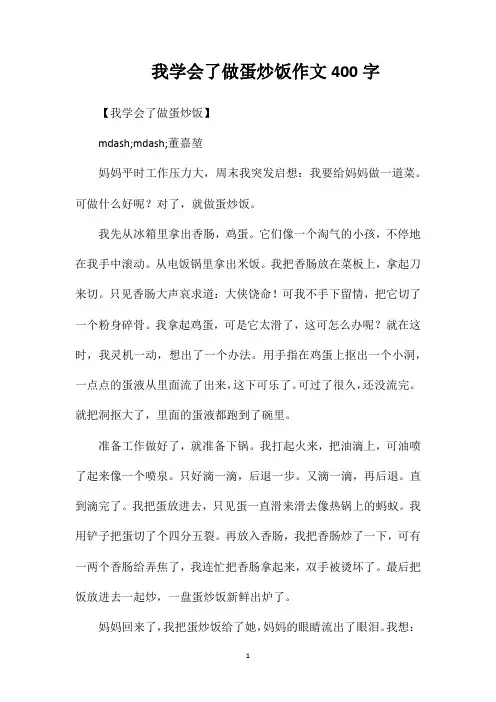 我学会了做蛋炒饭作文400字

【我学会了做蛋炒饭】

mdash;mdash;董嘉堃

妈妈平时工作压力大，周末我突发启想：我要给妈妈做一道菜。可做什么好呢？对了，就做蛋炒饭。

我先从冰箱里拿出香肠，鸡蛋。它们像一个淘气的小孩，不停地在我手中滚动。从电饭锅里拿出米饭。我把香肠放在菜板上，拿起刀来切。只见香肠大声哀求道：大侠饶命！可我不手下留情，把它切了一个粉身碎骨。我拿起鸡蛋，可是它太滑了，这可怎么办呢？就在这时，我灵机一动，想出了一个办法。用手指在鸡蛋上抠出一个小洞，一点点的蛋液从里面流了出来，这下可乐了。可过了很久，还没流完。就把洞抠大了，里面的蛋液都跑到了碗里。

准备工作做好了，就准备下锅。我打起火来，把油滴上，可油喷了起来像一个喷泉。只好滴一滴，后退一步。又滴一滴，再后退。直到滴完了。我把蛋放进去，只见蛋一直滑来滑去像热锅上的蚂蚁。我用铲子把蛋切了个四分五裂。再放入香肠，我把香肠炒了一下，可有一两个香肠给弄焦了，我连忙把香肠拿起来，双手被烫坏了。最后把饭放进去一起炒，一盘蛋炒饭新鲜出炉了。

妈妈回来了，我把蛋炒饭给了她，妈妈的眼睛流出了眼泪。我想：

1